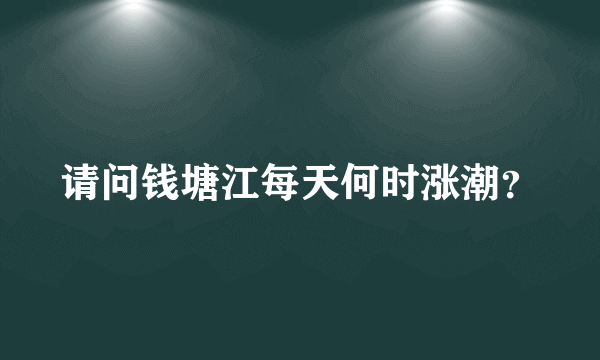 请问钱塘江每天何时涨潮?